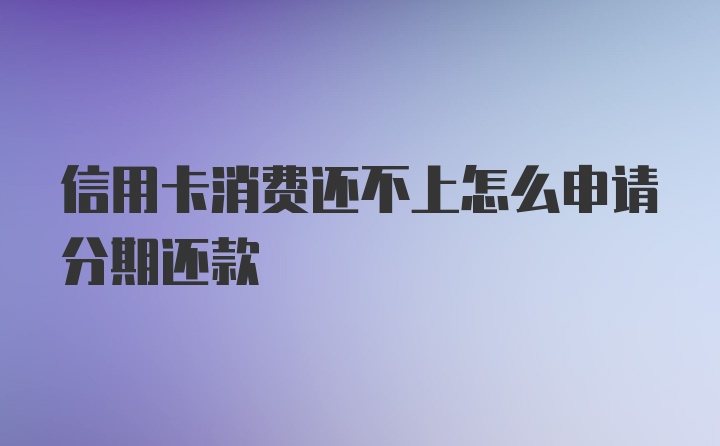 信用卡消费还不上怎么申请分期还款